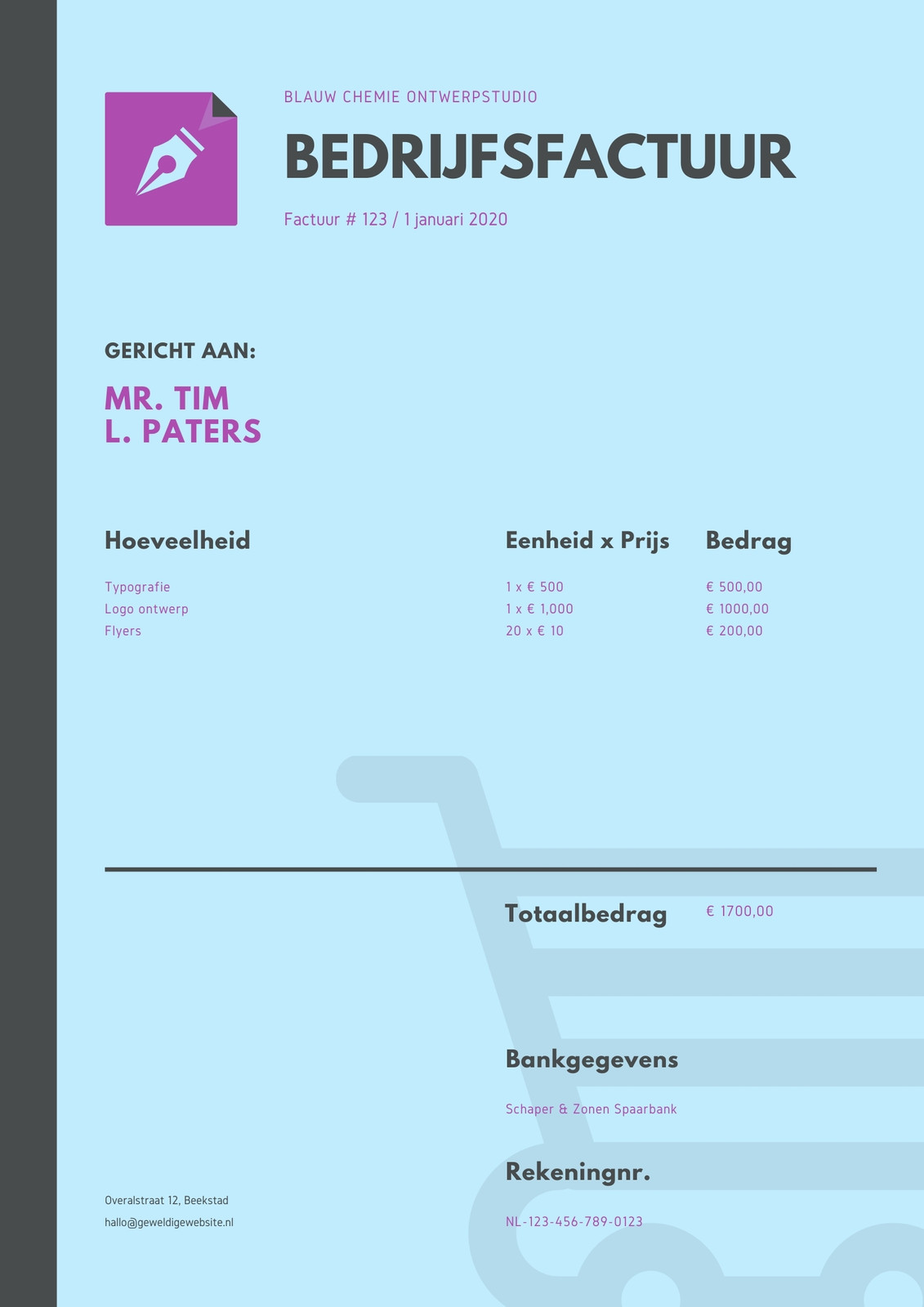 BLAUW CHEMIE ONTWERPSTUDIO

BEDRIJFSFACTUUR

Factuur # 123 / 1 januari 2020

GERICHT AAN:

MR. TIM
L. PATERS

| Hoeveelheid | Eenheid x Prijs | Bedrag |
|---|---|---|
| Typografie | 1 x € 500 | € 500,00 |
| Logo ontwerp | 1 x € 1,000 | € 1000,00 |
| Flyers | 20 x € 10 | € 200,00 |

Totaalbedrag € 1700,00

Bankgegevens

Schaper & Zonen Spaarbank

Rekeningnr.

NL-123-456-789-0123

Overalstraat 12, Beekstad
hallo@geweldigewebsite.nl